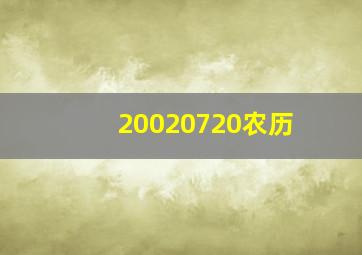 20020720农历